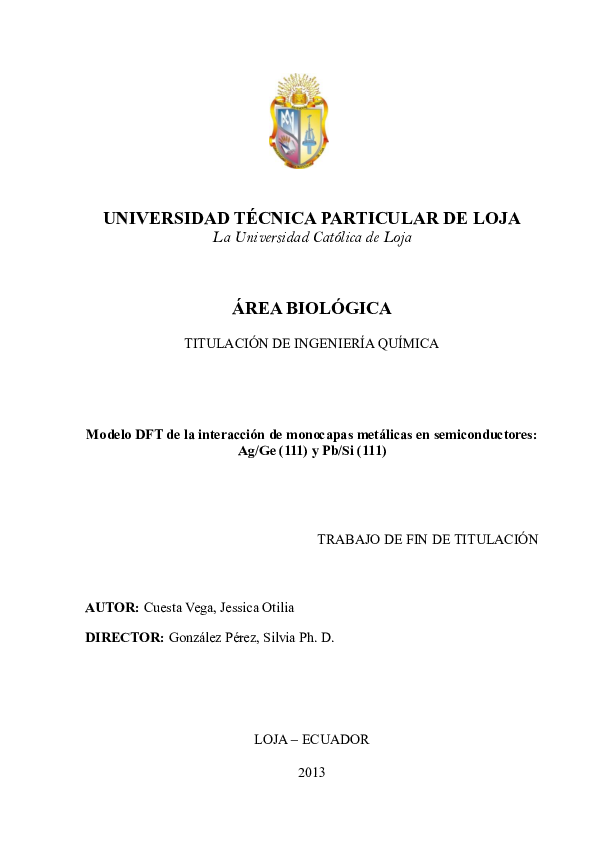 UNIVERSIDAD TÉCNICA PARTICULAR DE LOJA
La Universidad Católica de Loja

ÁREA BIOLÓGICA

TITULACIÓN DE INGENIERÍA QUÍMICA

Modelo DFT de la interacción de monocapas metálicas en semiconductores: Ag/Ge (111) y Pb/Si (111)

TRABAJO DE FIN DE TITULACIÓN

AUTOR: Cuesta Vega, Jessica Otilia

DIRECTOR: González Pérez, Silvia Ph. D.

LOJA – ECUADOR

2013